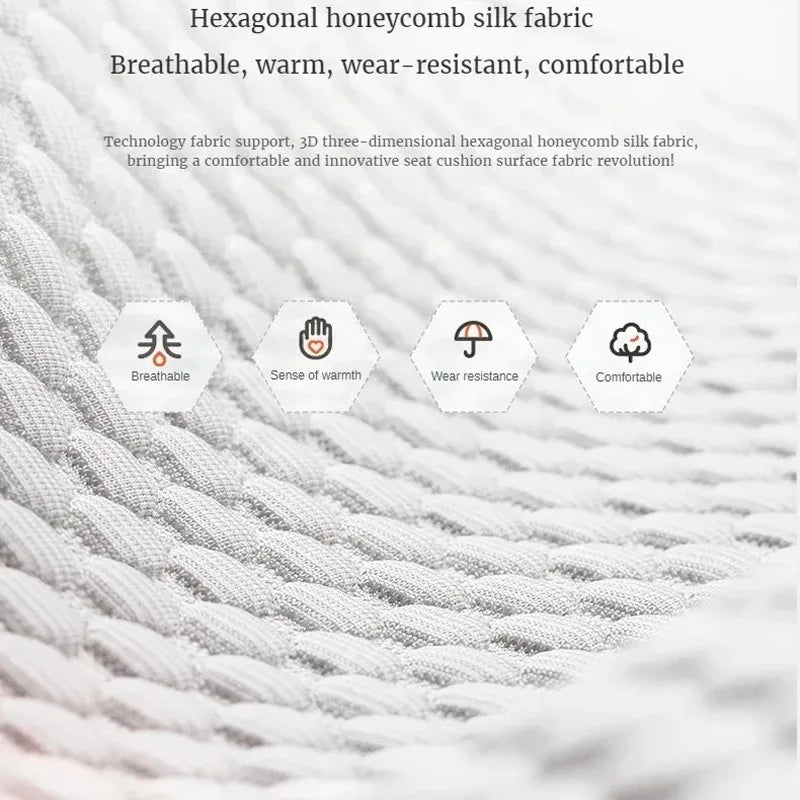 Hexagonal honeycomb silk fabric

Breathable, warm, wear-resistant, comfortable

Technology fabric support, 3D three-dimensional hexagonal honeycomb silk fabric, bringing a comfortable and innovative seat cushion surface fabric revolution!

Breathable

Sense of warmth

Wear resistance

Comfortable